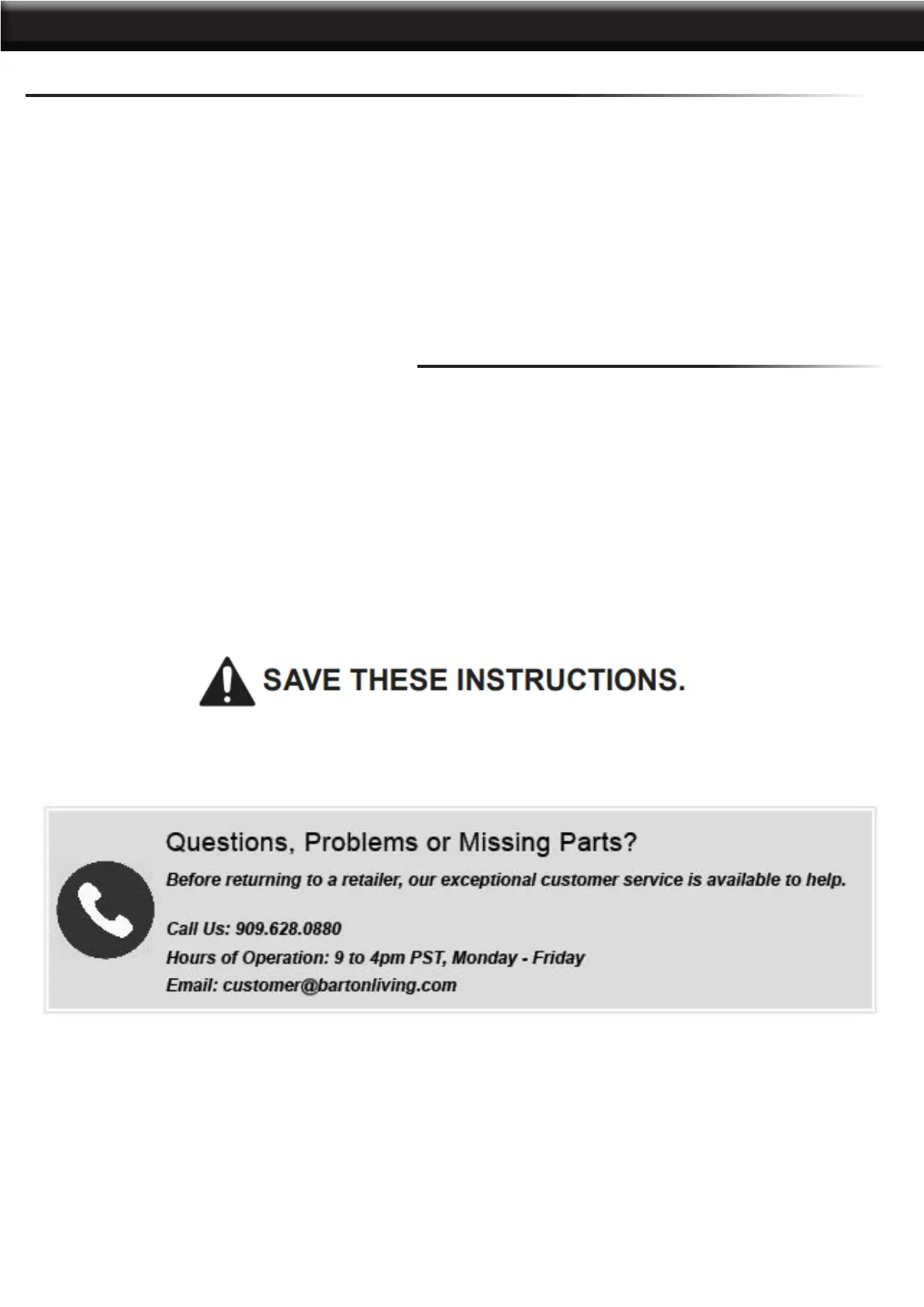 SAVE THESE INSTRUCTIONS.

Questions, Problems or Missing Parts?

Before returning to a retailer, our exceptional customer service is available to help.

Call Us: 909.628.0880

Hours of Operation: 9 to 4pm PST, Monday - Friday

Email: customer@bartonliving.com